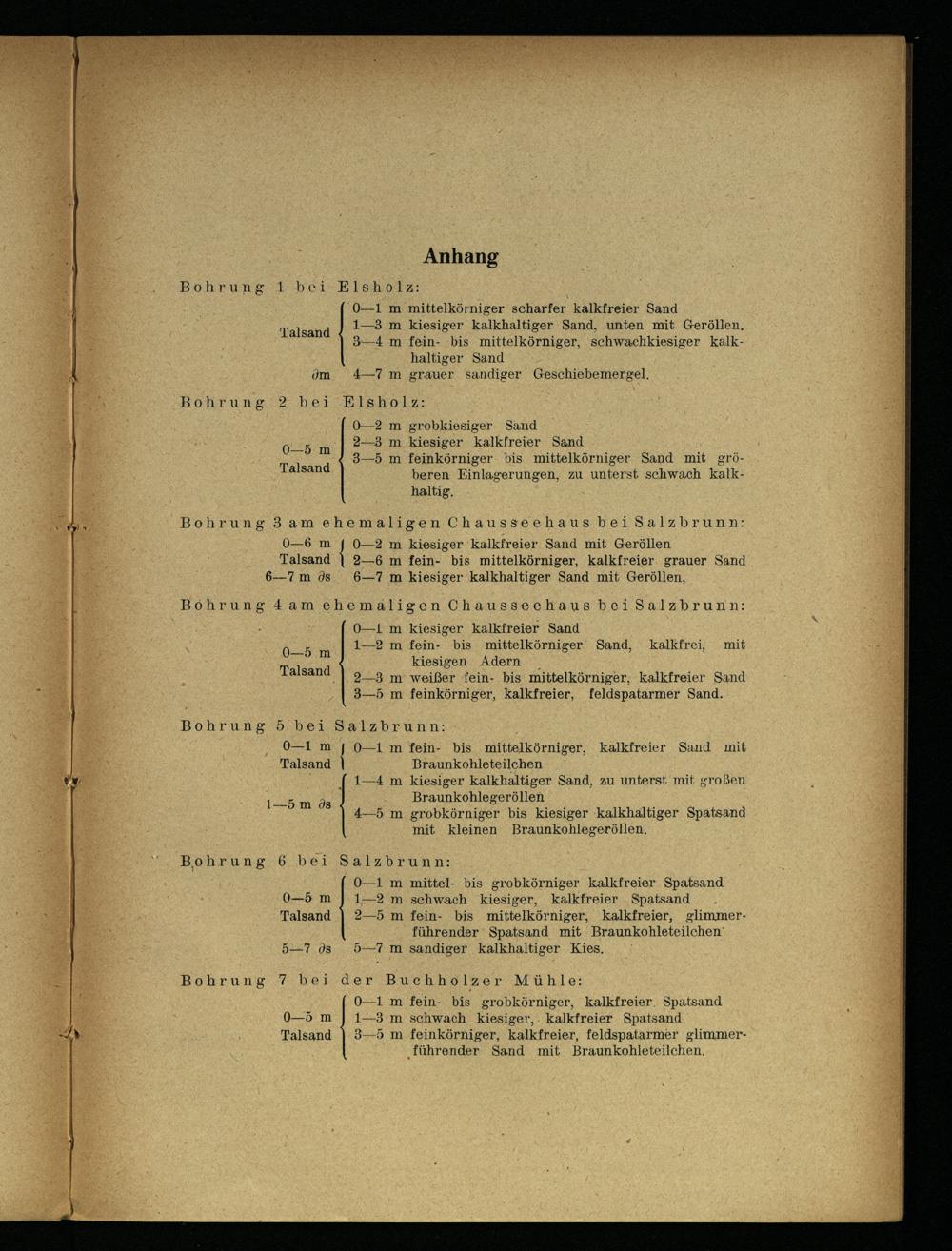 Anhang

Bohrung 1 bei Elsholz:

Talsand
0—1 m mittelkörniger scharfer kalkfreier Sand
1—3 m kiesiger kalkhaltiger Sand, unten mit Geröllen.
3—4 m fein- bis mittelkörniger, schwachkiesiger kalkhaltiger Sand

∂m
4—7 m grauer sandiger Geschiebemergel.

Bohrung 2 bei Elsholz:

0—5 m Talsand
0—2 m grobkiesiger Sand
2—3 m kiesiger kalkfreier Sand
3—5 m feinkörniger bis mittelkörniger Sand mit gröberen Einlagerungen, zu unterst schwach kalkhaltig.

Bohrung 3 am ehemaligen Chausseehaus bei Salzbrunn:

0—6 m Talsand
0—2 m kiesiger kalkfreier Sand mit Geröllen
2—6 m fein- bis mittelkörniger, kalkfreier grauer Sand

6—7 m ∂s
6—7 m kiesiger kalkhaltiger Sand mit Geröllen,

Bohrung 4 am ehemaligen Chausseehaus bei Salzbrunn:

0—5 m Talsand
0—1 m kiesiger kalkfreier Sand
1—2 m fein- bis mittelkörniger Sand, kalkfrei, mit kiesigen Adern
2—3 m weißer fein- bis mittelkörniger, kalkfreier Sand
3—5 m feinkörniger, kalkfreier, feldspatarmer Sand.

Bohrung 5 bei Salzbrunn:

0—1 m Talsand
0—1 m fein- bis mittelkörniger, kalkfreier Sand mit Braunkohleteilchen

1—5 m ∂s
1—4 m kiesiger kalkhaltiger Sand, zu unterst mit großen Braunkohlegeröllen
4—5 m grobkörniger bis kiesiger kalkhaltiger Spatsand mit kleinen Braunkohlegeröllen.

Bohrung 6 bei Salzbrunn:

0—5 m Talsand
0—1 m mittel- bis grobkörniger kalkfreier Spatsand
1—2 m schwach kiesiger, kalkfreier Spatsand
2—5 m fein- bis mittelkörniger, kalkfreier, glimmerführender Spatsand mit Braunkohleteilchen

5—7 ∂s
5—7 m sandiger kalkhaltiger Kies.

Bohrung 7 bei der Buchholzer Mühle:

0—5 m Talsand
0—1 m fein- bis grobkörniger, kalkfreier Spatsand
1—3 m schwach kiesiger, kalkfreier Spatsand
3—5 m feinkörniger, kalkfreier, feldspatarmer glimmerführender Sand mit Braunkohleteilchen.